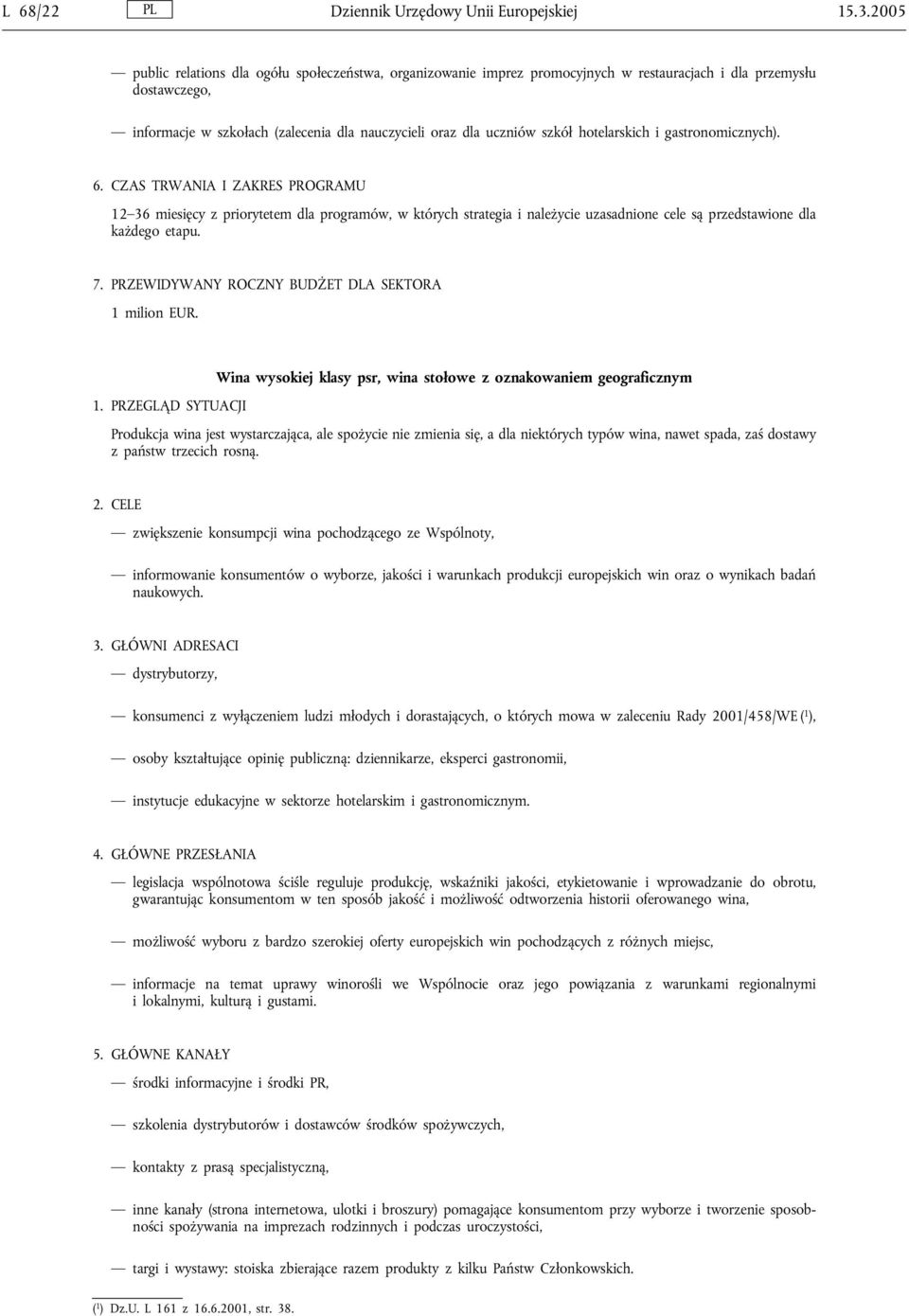 L 68/22 PL Dziennik Urzędowy Unii Europejskiej 15.3.2005

— public relations dla ogółu społeczeństwa, organizowanie imprez promocyjnych w restauracjach i dla przemysłu dostawczego,

— informacje w szkołach (zalecenia dla nauczycieli oraz dla uczniów szkół hotelarskich i gastronomicznych).

6. CZAS TRWANIA I ZAKRES PROGRAMU

12–36 miesięcy z priorytetem dla programów, w których strategia i należycie uzasadnione cele są przedstawione dla każdego etapu.

7. PRZEWIDYWANY ROCZNY BUDŻET DLA SEKTORA

1 milion EUR.

Wina wysokiej klasy psr, wina stołowe z oznakowaniem geograficznym

1. PRZEGLĄD SYTUACJI

Produkcja wina jest wystarczająca, ale spożycie nie zmienia się, a dla niektórych typów wina, nawet spada, zaś dostawy z państw trzecich rosną.

2. CELE

— zwiększenie konsumpcji wina pochodzącego ze Wspólnoty,

— informowanie konsumentów o wyborze, jakości i warunkach produkcji europejskich win oraz o wynikach badań naukowych.

3. GŁÓWNI ADRESACI

— dystrybutorzy,

— konsumenci z wyłączeniem ludzi młodych i dorastających, o których mowa w zaleceniu Rady 2001/458/WE ($^1$),

— osoby kształtujące opinię publiczną: dziennikarze, eksperci gastronomii,

— instytucje edukacyjne w sektorze hotelarskim i gastronomicznym.

4. GŁÓWNE PRZESŁANIA

— legislacja wspólnotowa ściśle reguluje produkcję, wskaźniki jakości, etykietowanie i wprowadzanie do obrotu, gwarantując konsumentom w ten sposób jakość i możliwość odtworzenia historii oferowanego wina,

— możliwość wyboru z bardzo szerokiej oferty europejskich win pochodzących z różnych miejsc,

— informacje na temat uprawy winorośli we Wspólnocie oraz jego powiązania z warunkami regionalnymi i lokalnymi, kulturą i gustami.

5. GŁÓWNE KANAŁY

— środki informacyjne i środki PR,

— szkolenia dystrybutorów i dostawców środków spożywczych,

— kontakty z prasą specjalistyczną,

— inne kanały (strona internetowa, ulotki i broszury) pomagające konsumentom przy wyborze i tworzenie sposobności spożywania na imprezach rodzinnych i podczas uroczystości,

— targi i wystawy: stoiska zbierające razem produkty z kilku Państw Członkowskich.

($^1$) Dz.U. L 161 z 16.6.2001, str. 38.